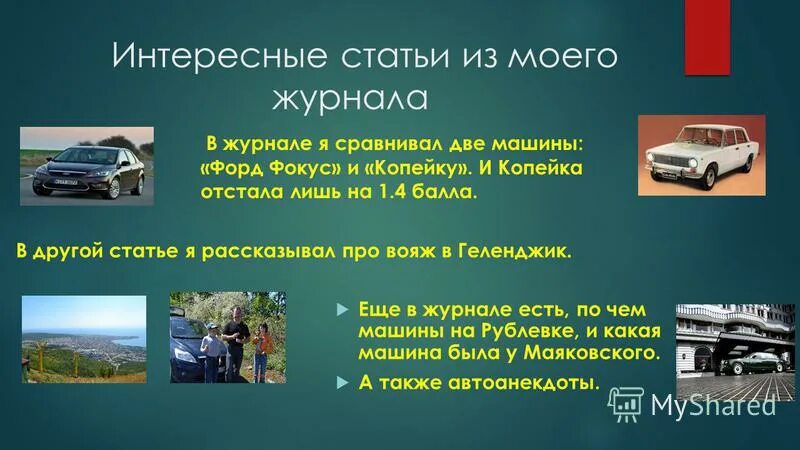 Интересные статьи из моего журнала

В журнале я сравнивал две машины: «Форд Фокус» и «Копейку». И Копейка отстала лишь на 1.4 балла.

В другой статье я рассказывал про вояж в Геленджик.

Еще в журнале есть, по чем машины на Рублевке, и какая машина была у Маяковского.

А также автоанекдоты.

MyShared